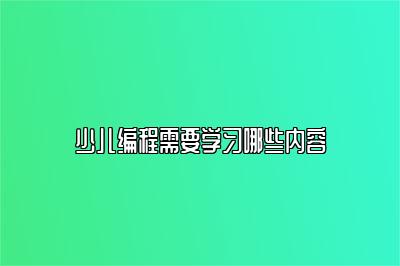 少儿编程需要学习哪些内容